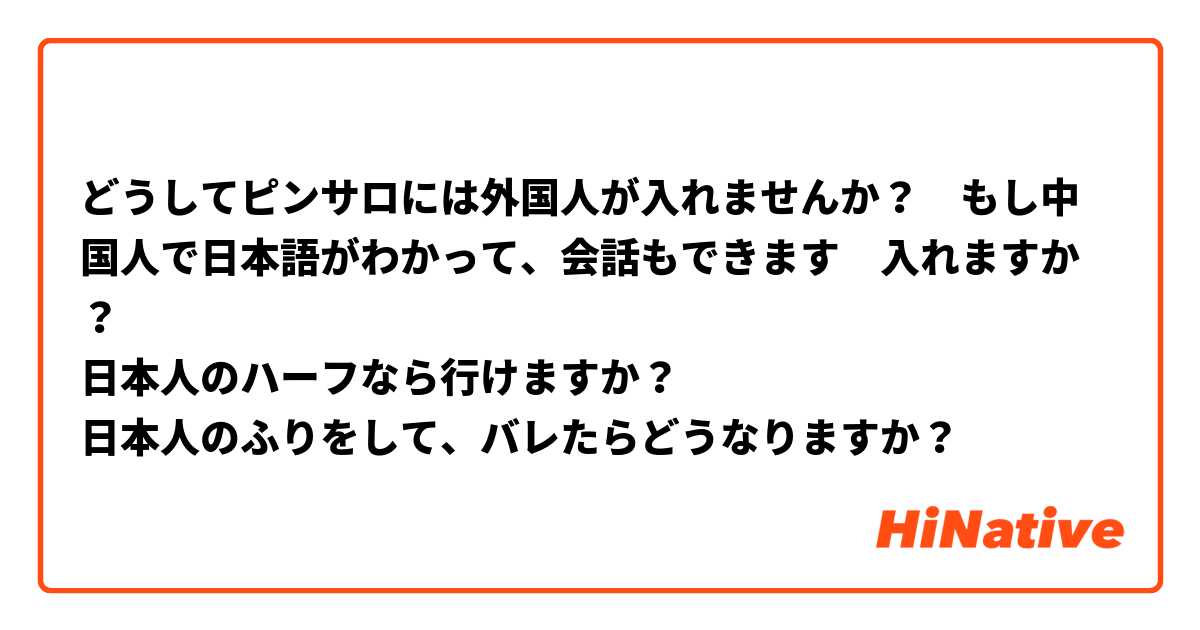 どうしてピンサロには外国人が入れませんか？　もし中国人で日本語がわかって、会話もできます　入れますか？
日本人のハーフなら行けますか？
日本人のふりをして、バレたらどうなりますか？

HiNative